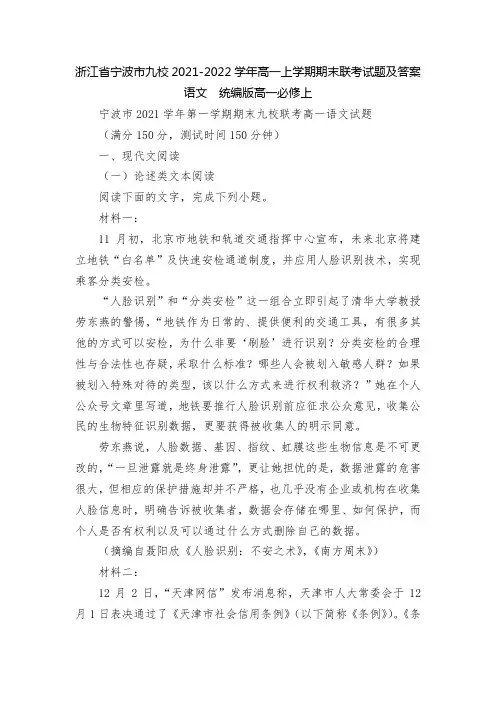 浙江省宁波市九校 2021-2022 学年高一上学期期末联考试题及答案
语文　统编版高一必修上

宁波市 2021 学年第一学期期末九校联考高一语文试题
（满分 150 分，测试时间 150 分钟）
一、现代文阅读
（一）论述类文本阅读
阅读下面的文字，完成下列小题。
材料一：

11 月初，北京市地铁和轨道交通指挥中心宣布，未来北京将建立地铁“白名单”及快速安检通道制度，并应用人脸识别技术，实现乘客分类安检。

“人脸识别”和“分类安检”这一组合立即引起了清华大学教授劳东燕的警惕，“地铁作为日常的、提供便利的交通工具，有很多其他的方式可以安检，为什么非要‘刷脸’进行识别？分类安检的合理性与合法性也存疑，采取什么标准？哪些人会被划入敏感人群？如果被划入特殊对待的类型，该以什么方式来进行权利救济？”她在个人公众号文章里写道，地铁要推行人脸识别前应征求公众意见，收集公民的生物特征识别数据，更要获得被收集人的明示同意。

劳东燕说，人脸数据、基因、指纹、虹膜这些生物信息是不可更改的，“一旦泄露就是终身泄露”，更让她担忧的是，数据泄露的危害很大，但相应的保护措施却并不严格，也几乎没有企业或机构在收集人脸信息时，明确告诉被收集者，数据会存储在哪里、如何保护，而个人是否有权利以及可以通过什么方式删除自己的数据。

（摘编自聂阳欣《人脸识别：不安之术》，《南方周末》）

材料二：

12 月 2 日，“天津网信”发布消息称，天津市人大常委会于 12 月 1 日表决通过了《天津市社会信用条例》（以下简称《条例》）。《条